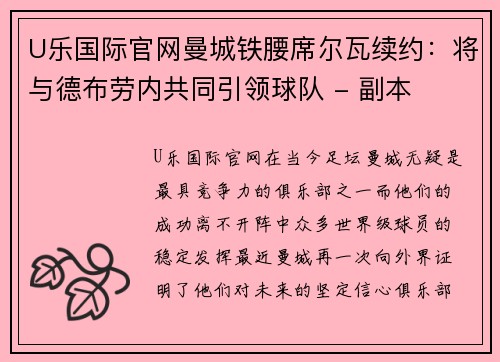 U乐国际官网曼城铁腰席尔瓦续约：将与德布劳内共同引领球队 - 副本

U乐国际官网在当今足坛曼城无疑是最具竞争力的俱乐部之一而他们的成功离不开阵中众多世界级球员的稳定发挥最近曼城再一次向外界证明了他们对未来的坚定信心俱乐部